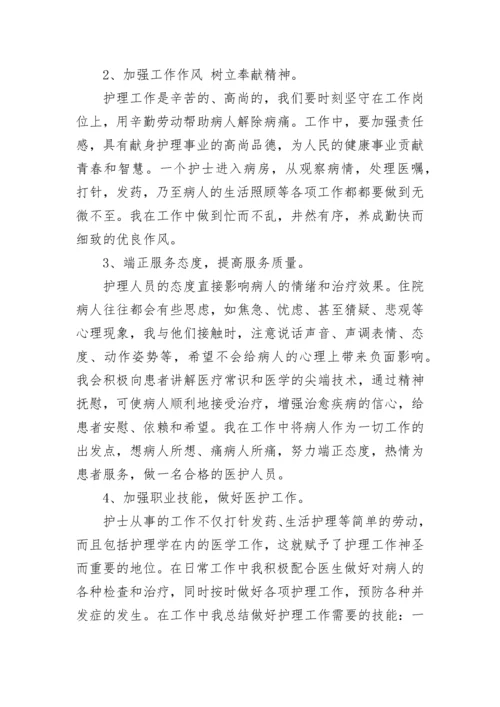 2、加强工作作风 树立奉献精神。

护理工作是辛苦的、高尚的，我们要时刻坚守在工作岗位上，用辛勤劳动帮助病人解除病痛。工作中，要加强责任感，具有献身护理事业的高尚品德，为人民的健康事业贡献青春和智慧。一个护士进入病房，从观察病情，处理医嘱，打针，发药，乃至病人的生活照顾等各项工作都都要做到无微不至。我在工作中做到忙而不乱，井然有序，养成勤快而细致的优良作风。

3、端正服务态度，提高服务质量。

护理人员的态度直接影响病人的情绪和治疗效果。住院病人往往都会有些思虑，如焦急、忧虑、甚至猜疑、悲观等心理现象，我与他们接触时，注意说话声音、声调表情、态度、动作姿势等，希望不会给病人的心理上带来负面影响。我会积极向患者讲解医疗常识和医学的尖端技术，通过精神抚慰，可使病人顺利地接受治疗，增强治愈疾病的信心，给患者安慰、依赖和希望。我在工作中将病人作为一切工作的出发点，想病人所想、痛病人所痛，努力端正态度，热情为患者服务，做一名合格的医护人员。

4、加强职业技能，做好医护工作。

护士从事的工作不仅打针发药、生活护理等简单的劳动，而且包括护理学在内的医学工作，这就赋予了护理工作神圣而重要的地位。在日常工作中我积极配合医生做好对病人的各种检查和治疗，同时按时做好各项护理工作，预防各种并发症的发生。在工作中我总结做好护理工作需要的技能：一